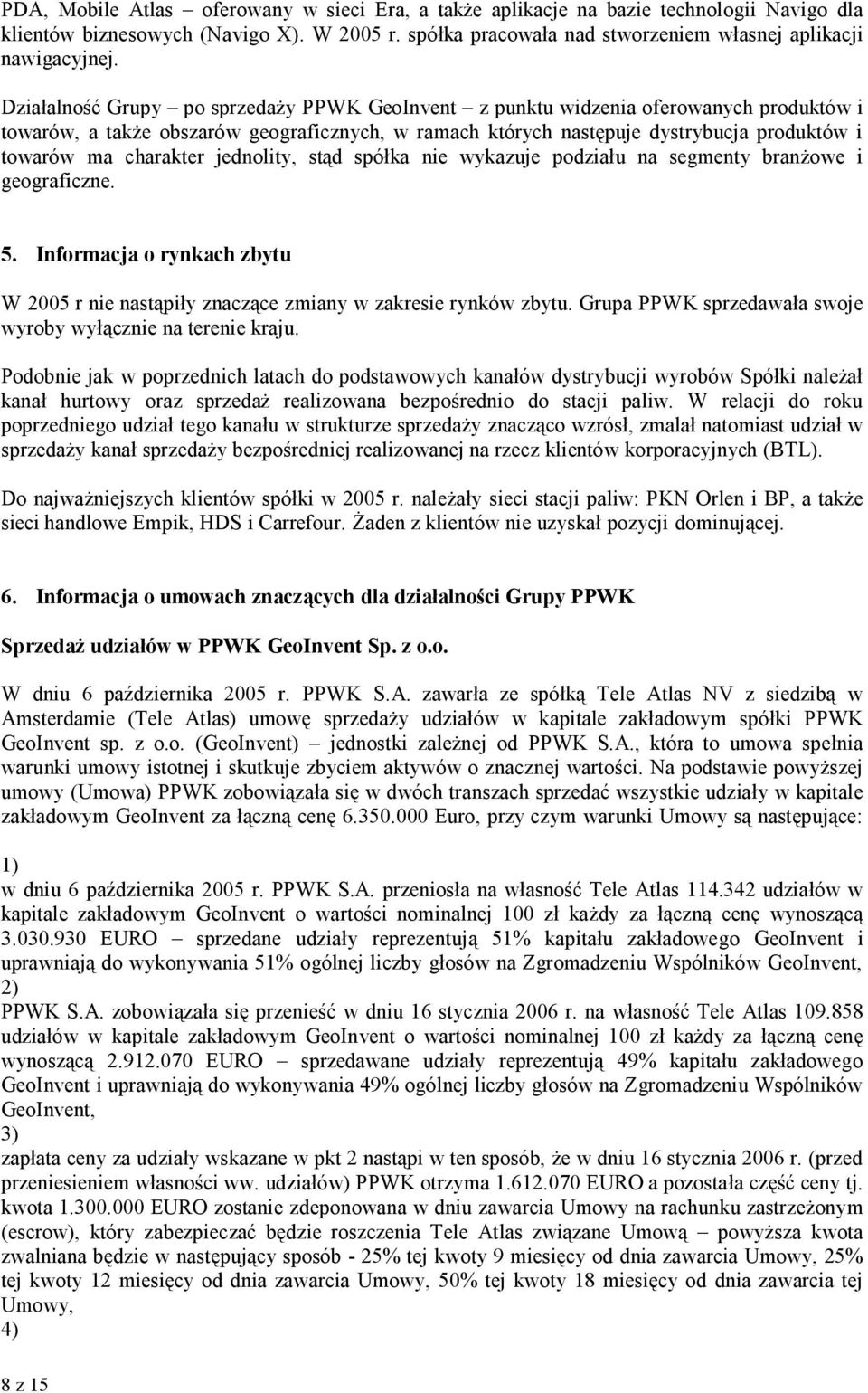 PDA, Mobile Atlas – oferowany w sieci Era, a także aplikacje na bazie technologii Navigo dla klientów biznesowych (Navigo X). W 2005 r. spółka pracowała nad stworzeniem własnej aplikacji nawigacyjnej.

Działalność Grupy – po sprzedaży PPWK GeoInvent – z punktu widzenia oferowanych produktów i towarów, a także obszarów geograficznych, w ramach których następuje dystrybucja produktów i towarów ma charakter jednolity, stąd spółka nie wykazuje podziału na segmenty branżowe i geograficzne.

5. Informacja o rynkach zbytu

W 2005 r nie nastąpiły znaczące zmiany w zakresie rynków zbytu. Grupa PPWK sprzedawała swoje wyroby wyłącznie na terenie kraju.

Podobnie jak w poprzednich latach do podstawowych kanałów dystrybucji wyrobów Spółki należał kanał hurtowy oraz sprzedaż realizowana bezpośrednio do stacji paliw. W relacji do roku poprzedniego udział tego kanału w strukturze sprzedaży znacząco wzrósł, zmalał natomiast udział w sprzedaży kanał sprzedaży bezpośredniej realizowanej na rzecz klientów korporacyjnych (BTL).

Do najważniejszych klientów spółki w 2005 r. należały sieci stacji paliw: PKN Orlen i BP, a także sieci handlowe Empik, HDS i Carrefour. Żaden z klientów nie uzyskał pozycji dominującej.

6. Informacja o umowach znaczących dla działalności Grupy PPWK

Sprzedaż udziałów w PPWK GeoInvent Sp. z o.o.

W dniu 6 października 2005 r. PPWK S.A. zawarła ze spółką Tele Atlas NV z siedzibą w Amsterdamie (Tele Atlas) umowę sprzedaży udziałów w kapitale zakładowym spółki PPWK GeoInvent sp. z o.o. (GeoInvent) – jednostki zależnej od PPWK S.A., która to umowa spełnia warunki umowy istotnej i skutkuje zbyciem aktywów o znacznej wartości. Na podstawie powyższej umowy (Umowa) PPWK zobowiązała się w dwóch transzach sprzedać wszystkie udziały w kapitale zakładowym GeoInvent za łączną cenę 6.350.000 Euro, przy czym warunki Umowy są następujące:

1)
w dniu 6 października 2005 r. PPWK S.A. przeniosła na własność Tele Atlas 114.342 udziałów w kapitale zakładowym GeoInvent o wartości nominalnej 100 zł każdy za łączną cenę wynoszącą 3.030.930 EURO – sprzedane udziały reprezentują 51% kapitału zakładowego GeoInvent i uprawniają do wykonywania 51% ogólnej liczby głosów na Zgromadzeniu Wspólników GeoInvent,
2)
PPWK S.A. zobowiązała się przenieść w dniu 16 stycznia 2006 r. na własność Tele Atlas 109.858 udziałów w kapitale zakładowym GeoInvent o wartości nominalnej 100 zł każdy za łączną cenę wynoszącą 2.912.070 EURO – sprzedawane udziały reprezentują 49% kapitału zakładowego GeoInvent i uprawniają do wykonywania 49% ogólnej liczby głosów na Zgromadzeniu Wspólników GeoInvent,
3)
zapłata ceny za udziały wskazane w pkt 2 nastąpi w ten sposób, że w dniu 16 stycznia 2006 r. (przed przeniesieniem własności ww. udziałów) PPWK otrzyma 1.612.070 EURO a pozostała część ceny tj. kwota 1.300.000 EURO zostanie zdeponowana w dniu zawarcia Umowy na rachunku zastrzeżonym (escrow), który zabezpieczać będzie roszczenia Tele Atlas związane Umową – powyższa kwota zwalniana będzie w następujący sposób - 25% tej kwoty 9 miesięcy od dnia zawarcia Umowy, 25% tej kwoty 12 miesięcy od dnia zawarcia Umowy, 50% tej kwoty 18 miesięcy od dnia zawarcia tej Umowy,
4)

8 z 15